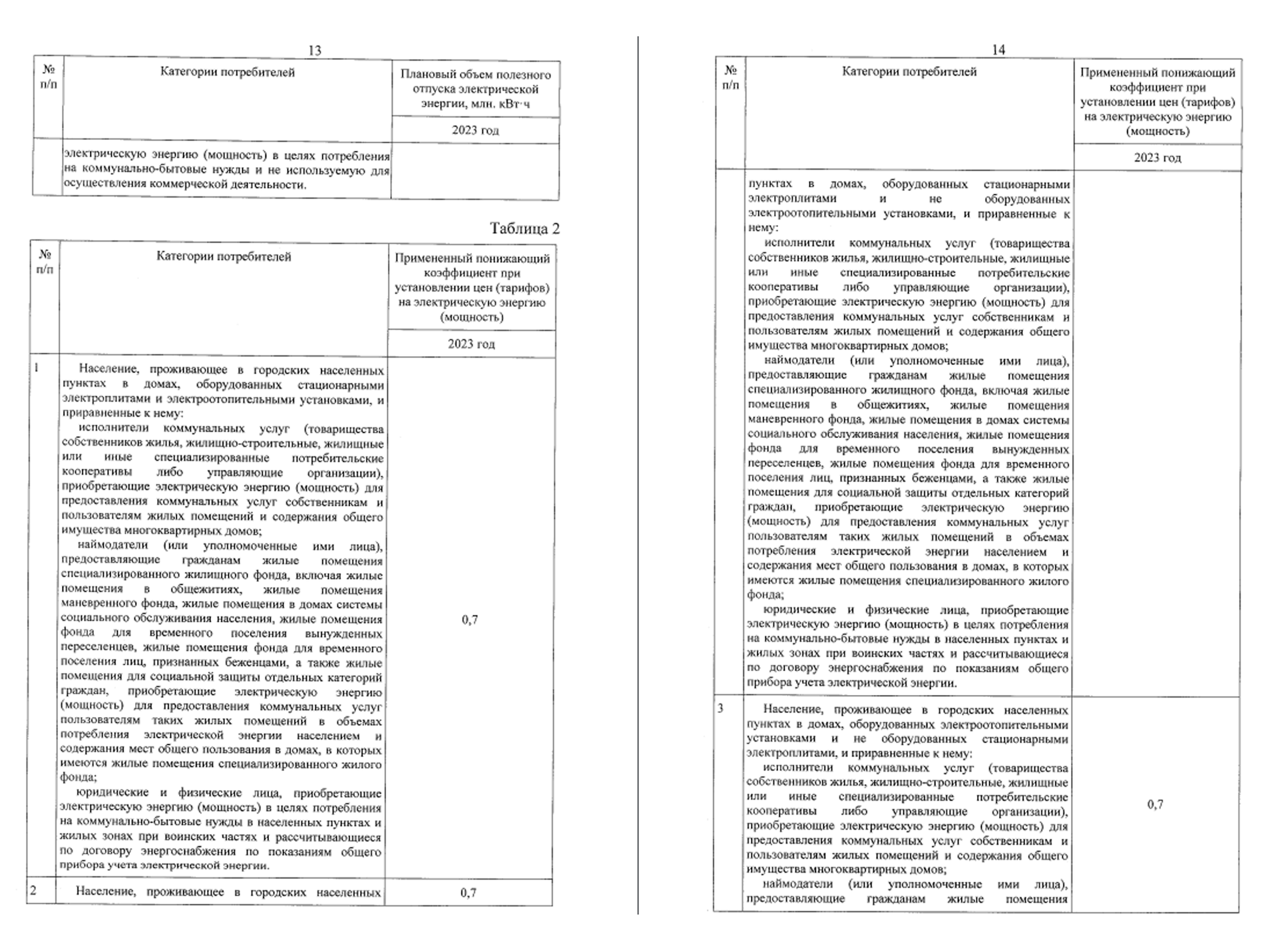 13

| № п/п | Категории потребителей | Плановый объем полезного отпуска электрической энергии, млн. кВт·ч |
|---|---|---|
| | | 2023 год |
| | электрическую энергию (мощность) в целях потребления на коммунально-бытовые нужды и не используемую для осуществления коммерческой деятельности. | |

Таблица 2

| № п/п | Категории потребителей | Примененный понижающий коэффициент при установлении цен (тарифов) на электрическую энергию (мощность) |
|---|---|---|
| | | 2023 год |
| 1 | Население, проживающее в городских населенных пунктах в домах, оборудованных стационарными электроплитами и электроотопительными установками, и приравненные к нему: исполнители коммунальных услуг (товарищества собственников жилья, жилищно-строительные, жилищные или иные специализированные потребительские кооперативы либо управляющие организации), приобретающие электрическую энергию (мощность) для предоставления коммунальных услуг собственникам и пользователям жилых помещений и содержания общего имущества многоквартирных домов; наймодатели (или уполномоченные ими лица), предоставляющие гражданам жилые помещения специализированного жилищного фонда, включая жилые помещения в общежитиях, жилые помещения маневренного фонда, жилые помещения в домах системы социального обслуживания населения, жилые помещения фонда для временного поселения вынужденных переселенцев, жилые помещения фонда для временного поселения лиц, признанных беженцами, а также жилые помещения для социальной защиты отдельных категорий граждан, приобретающие электрическую энергию (мощность) для предоставления коммунальных услуг пользователям таких жилых помещений в объемах потребления электрической энергии населением и содержания мест общего пользования в домах, в которых имеются жилые помещения специализированного жилого фонда; юридические и физические лица, приобретающие электрическую энергию (мощность) в целях потребления на коммунально-бытовые нужды в населенных пунктах и жилых зонах при воинских частях и рассчитывающиеся по договору энергоснабжения по показаниям общего прибора учета электрической энергии. | 0,7 |
| 2 | Население, проживающее в городских населенных | 0,7 |

14

| № п/п | Категории потребителей | Примененный понижающий коэффициент при установлении цен (тарифов) на электрическую энергию (мощность) |
|---|---|---|
| | | 2023 год |
| | пунктах в домах, оборудованных стационарными электроплитами и не оборудованных электроотопительными установками, и приравненные к нему: исполнители коммунальных услуг (товарищества собственников жилья, жилищно-строительные, жилищные или иные специализированные потребительские кооперативы либо управляющие организации), приобретающие электрическую энергию (мощность) для предоставления коммунальных услуг собственникам и пользователям жилых помещений и содержания общего имущества многоквартирных домов; наймодатели (или уполномоченные ими лица), предоставляющие гражданам жилые помещения специализированного жилищного фонда, включая жилые помещения в общежитиях, жилые помещения маневренного фонда, жилые помещения в домах системы социального обслуживания населения, жилые помещения фонда для временного поселения вынужденных переселенцев, жилые помещения фонда для временного поселения лиц, признанных беженцами, а также жилые помещения для социальной защиты отдельных категорий граждан, приобретающие электрическую энергию (мощность) для предоставления коммунальных услуг пользователям таких жилых помещений в объемах потребления электрической энергии населением и содержания мест общего пользования в домах, в которых имеются жилые помещения специализированного жилого фонда; юридические и физические лица, приобретающие электрическую энергию (мощность) в целях потребления на коммунально-бытовые нужды в населенных пунктах и жилых зонах при воинских частях и рассчитывающиеся по договору энергоснабжения по показаниям общего прибора учета электрической энергии. | |
| 3 | Население, проживающее в городских населенных пунктах в домах, оборудованных электроотопительными установками и не оборудованных стационарными электроплитами, и приравненные к нему: исполнители коммунальных услуг (товарищества собственников жилья, жилищно-строительные, жилищные или иные специализированные потребительские кооперативы либо управляющие организации), приобретающие электрическую энергию (мощность) для предоставления коммунальных услуг собственникам и пользователям жилых помещений и содержания общего имущества многоквартирных домов; наймодатели (или уполномоченные ими лица), предоставляющие гражданам жилые помещения | 0,7 |